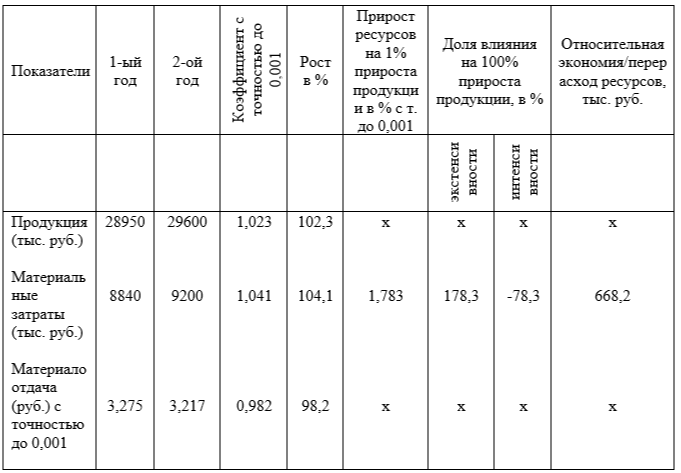 | Показатели | 1-ый год | 2-ой год | Коэффициент с точностью до 0,001 | Рост в % | Прирост ресурсов на 1% прироста продукции в % с т. до 0,001 | Доля влияния на 100% прироста продукции, в % | | Относительная экономия/перерасход ресурсов, тыс. руб. |
|---|---|---|---|---|---|---|---|---|
| | | | | | | экстенсивности | интенсивности | |
| Продукция (тыс. руб.) | 28950 | 29600 | 1,023 | 102,3 | x | x | x | x |
| Материальные затраты (тыс. руб.) | 8840 | 9200 | 1,041 | 104,1 | 1,783 | 178,3 | -78,3 | 668,2 |
| Материалоотдача (руб.) с точностью до 0,001 | 3,275 | 3,217 | 0,982 | 98,2 | x | x | x | x |